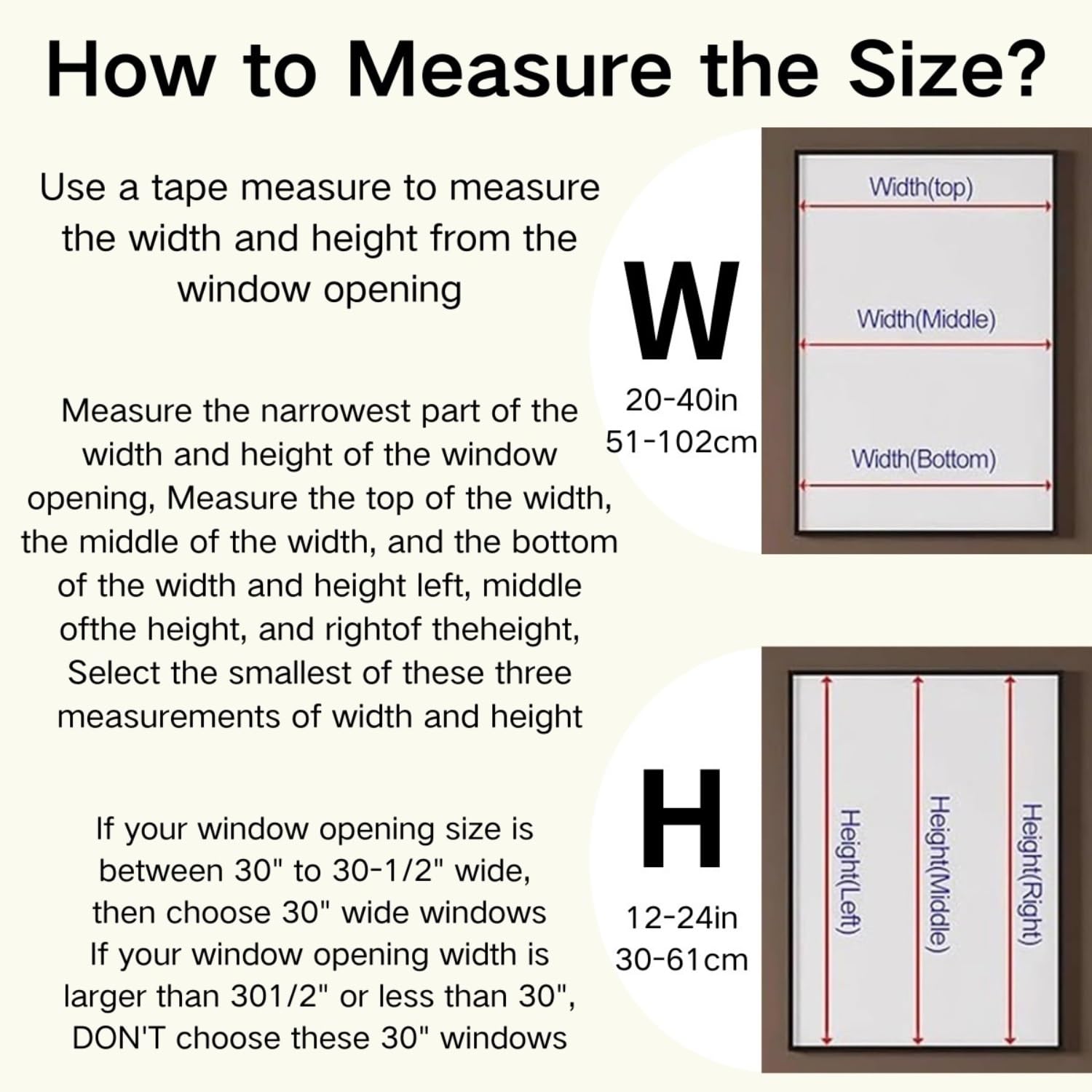 How to Measure the Size?

Use a tape measure to measure the width and height from the window opening

Measure the narrowest part of the width and height of the window opening, Measure the top of the width, the middle of the width, and the bottom of the width and height left, middle ofthe height, and rightof theheight, Select the smallest of these three measurements of width and height

If your window opening size is between 30" to 30-1/2" wide, then choose 30" wide windows If your window opening width is larger than 301/2" or less than 30", DON'T choose these 30" windows

W
20-40in
51-102cm

Width(top)
Width(Middle)
Width(Bottom)

H
12-24in
30-61cm

Height(Left)
Height(Middle)
Height(Right)